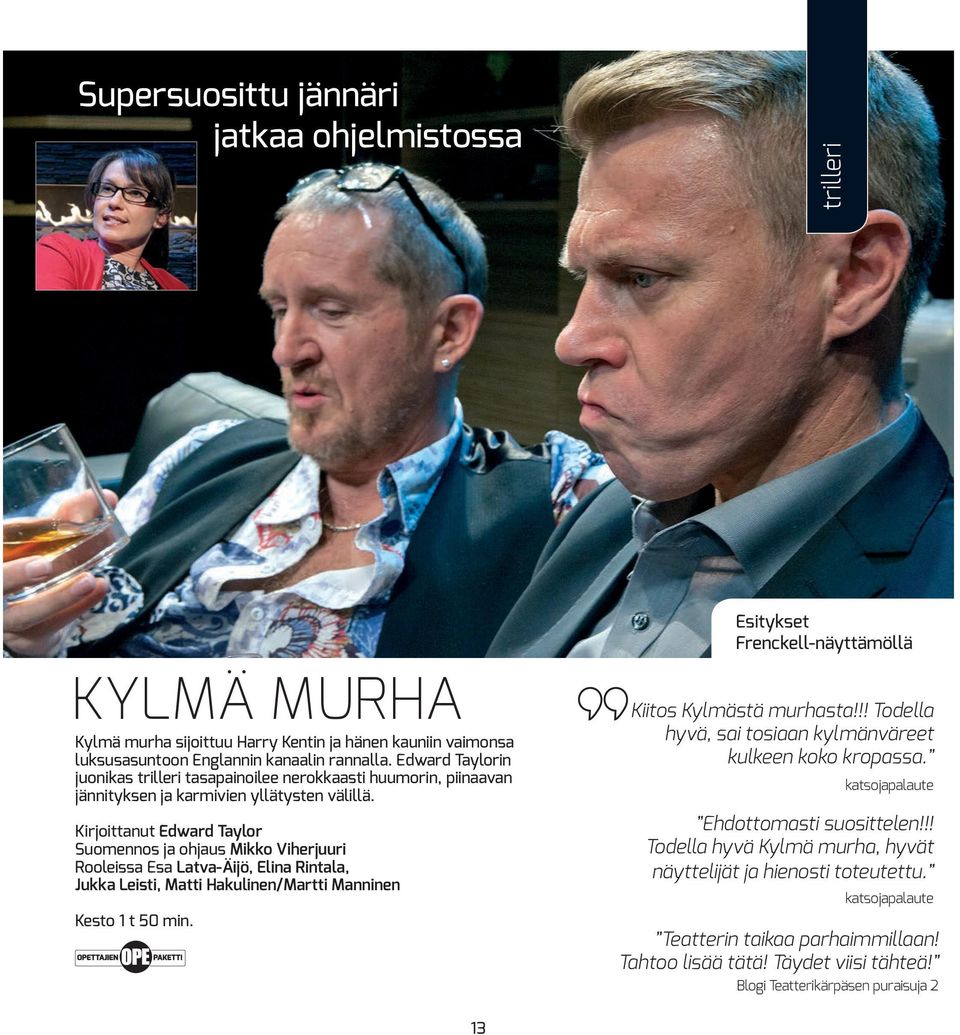 Supersuosittu jännäri jatkaa ohjelmistossa

trilleri

Esitykset Frenckell-näyttämöllä

KYLMÄ MURHA

Kylmä murha sijoittuu Harry Kentin ja hänen kauniin vaimonsa luksusasuntoon Englannin kanaalin rannalla. Edward Taylorin juonikas trilleri tasapainoilee nerokkaasti huumorin, piinaavan jännityksen ja karmivien yllätysten välillä.

Kirjoittanut Edward Taylor
Suomennos ja ohjaus Mikko Viherjuuri
Rooleissa Esa Latva-Äijö, Elina Rintala, Jukka Leisti, Matti Hakulinen/Martti Manninen

Kesto 1 t 50 min.

OPETTAJIEN OPE PAKETTI

Kiitos Kylmästä murhasta!!! Todella hyvä, sai tosiaan kylmänväreet kulkeen koko kropassa."
katsojapalaute

"Ehdottomasti suosittelen!!! Todella hyvä Kylmä murha, hyvät näyttelijät ja hienosti toteutettu."
katsojapalaute

"Teatterin taikaa parhaimmillaan! Tahtoo lisää tätä! Täydet viisi tähteä!"
Blogi Teatterikärpäsen puraisuja 2

13